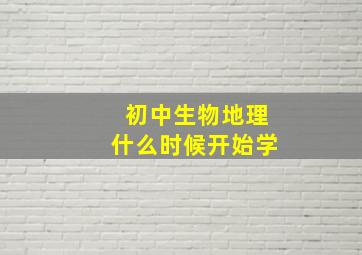 初中生物地理
什么时候开始学